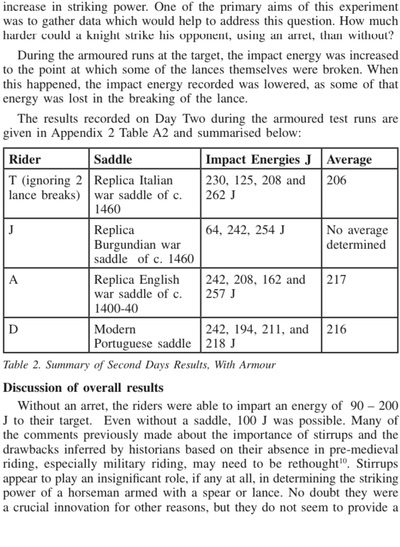 increase in striking power. One of the primary aims of this experiment was to gather data which would help to address this question. How much harder could a knight strike his opponent, using an arret, than without?

During the armoured runs at the target, the impact energy was increased to the point at which some of the lances themselves were broken. When this happened, the impact energy recorded was lowered, as some of that energy was lost in the breaking of the lance.

The results recorded on Day Two during the armoured test runs are given in Appendix 2 Table A2 and summarised below:

| Rider | Saddle | Impact Energies J | Average |
|---|---|---|---|
| T (ignoring 2 lance breaks) | Replica Italian war saddle of c. 1460 | 230, 125, 208 and 262 J | 206 |
| J | Replica Burgundian war saddle of c. 1460 | 64, 242, 254 J | No average determined |
| A | Replica English war saddle of c. 1400-40 | 242, 208, 162 and 257 J | 217 |
| D | Modern Portuguese saddle | 242, 194, 211, and 218 J | 216 |

Table 2. Summary of Second Days Results, With Armour

Discussion of overall results

Without an arret, the riders were able to impart an energy of 90 – 200 J to their target. Even without a saddle, 100 J was possible. Many of the comments previously made about the importance of stirrups and the drawbacks inferred by historians based on their absence in pre-medieval riding, especially military riding, may need to be rethought$^{10}$. Stirrups appear to play an insignificant role, if any at all, in determining the striking power of a horseman armed with a spear or lance. No doubt they were a crucial innovation for other reasons, but they do not seem to provide a